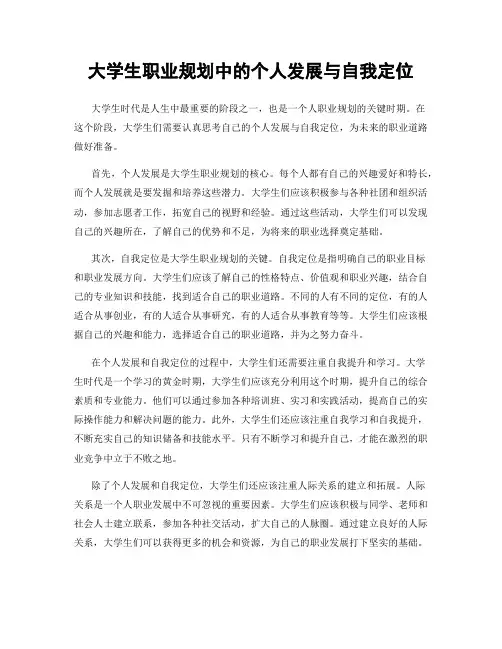 大学生职业规划中的个人发展与自我定位

大学生时代是人生中最重要的阶段之一，也是一个人职业规划的关键时期。在这个阶段，大学生们需要认真思考自己的个人发展与自我定位，为未来的职业道路做好准备。

首先，个人发展是大学生职业规划的核心。每个人都有自己的兴趣爱好和特长，而个人发展就是要发掘和培养这些潜力。大学生们应该积极参与各种社团和组织活动，参加志愿者工作，拓宽自己的视野和经验。通过这些活动，大学生们可以发现自己的兴趣所在，了解自己的优势和不足，为将来的职业选择奠定基础。

其次，自我定位是大学生职业规划的关键。自我定位是指明确自己的职业目标和职业发展方向。大学生们应该了解自己的性格特点、价值观和职业兴趣，结合自己的专业知识和技能，找到适合自己的职业道路。不同的人有不同的定位，有的人适合从事创业，有的人适合从事研究，有的人适合从事教育等等。大学生们应该根据自己的兴趣和能力，选择适合自己的职业道路，并为之努力奋斗。

在个人发展和自我定位的过程中，大学生们还需要注重自我提升和学习。大学生时代是一个学习的黄金时期，大学生们应该充分利用这个时期，提升自己的综合素质和专业能力。他们可以通过参加各种培训班、实习和实践活动，提高自己的实际操作能力和解决问题的能力。此外，大学生们还应该注重自我学习和自我提升，不断充实自己的知识储备和技能水平。只有不断学习和提升自己，才能在激烈的职业竞争中立于不败之地。

除了个人发展和自我定位，大学生们还应该注重人际关系的建立和拓展。人际关系是一个人职业发展中不可忽视的重要因素。大学生们应该积极与同学、老师和社会人士建立联系，参加各种社交活动，扩大自己的人脉圈。通过建立良好的人际关系，大学生们可以获得更多的机会和资源，为自己的职业发展打下坚实的基础。